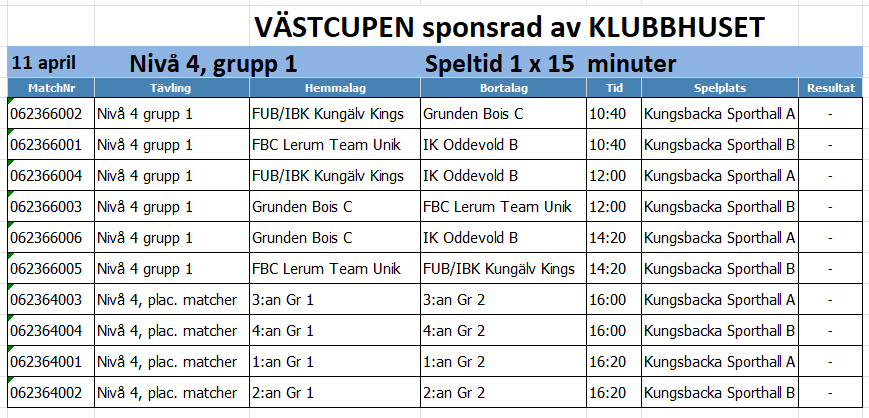 VÄSTCUPEN sponsrad av KLUBBHUSET

11 april Nivå 4, grupp 1 Speltid 1 x 15 minuter

| MatchNr | Tävling | Hemmalag | Bortalag | Tid | Spelplats | Resultat |
|---|---|---|---|---|---|---|
| 062366002 | Nivå 4 grupp 1 | FUB/IBK Kungälv Kings | Grunden Bois C | 10:40 | Kungsbacka Sporthall A | - |
| 062366001 | Nivå 4 grupp 1 | FBC Lerum Team Unik | IK Oddevold B | 10:40 | Kungsbacka Sporthall B | - |
| 062366004 | Nivå 4 grupp 1 | FUB/IBK Kungälv Kings | IK Oddevold B | 12:00 | Kungsbacka Sporthall A | - |
| 062366003 | Nivå 4 grupp 1 | Grunden Bois C | FBC Lerum Team Unik | 12:00 | Kungsbacka Sporthall B | - |
| 062366006 | Nivå 4 grupp 1 | Grunden Bois C | IK Oddevold B | 14:20 | Kungsbacka Sporthall A | - |
| 062366005 | Nivå 4 grupp 1 | FBC Lerum Team Unik | FUB/IBK Kungälv Kings | 14:20 | Kungsbacka Sporthall B | - |
| 062364003 | Nivå 4, plac. matcher | 3:an Gr 1 | 3:an Gr 2 | 16:00 | Kungsbacka Sporthall A | - |
| 062364004 | Nivå 4, plac. matcher | 4:an Gr 1 | 4:an Gr 2 | 16:00 | Kungsbacka Sporthall B | - |
| 062364001 | Nivå 4, plac. matcher | 1:an Gr 1 | 1:an Gr 2 | 16:20 | Kungsbacka Sporthall A | - |
| 062364002 | Nivå 4, plac. matcher | 2:an Gr 1 | 2:an Gr 2 | 16:20 | Kungsbacka Sporthall B | - |